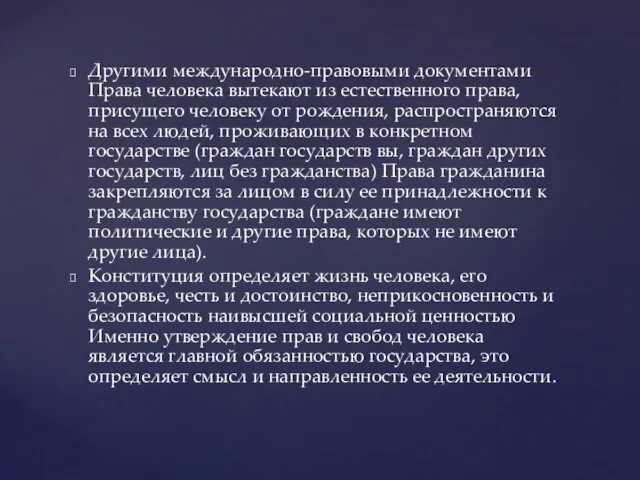 Другими международно-правовыми документами Права человека вытекают из естественного права, присущего человеку от рождения, распространяются на всех людей, проживающих в конкретном государстве (граждан государств вы, граждан других государств, лиц без гражданства) Права гражданина закрепляются за лицом в силу ее принадлежности к гражданству государства (граждане имеют политические и другие права, которых не имеют другие лица).

Конституция определяет жизнь человека, его здоровье, честь и достоинство, неприкосновенность и безопасность наивысшей социальной ценностью Именно утверждение прав и свобод человека является главной обязанностью государства, это определяет смысл и направленность ее деятельности.